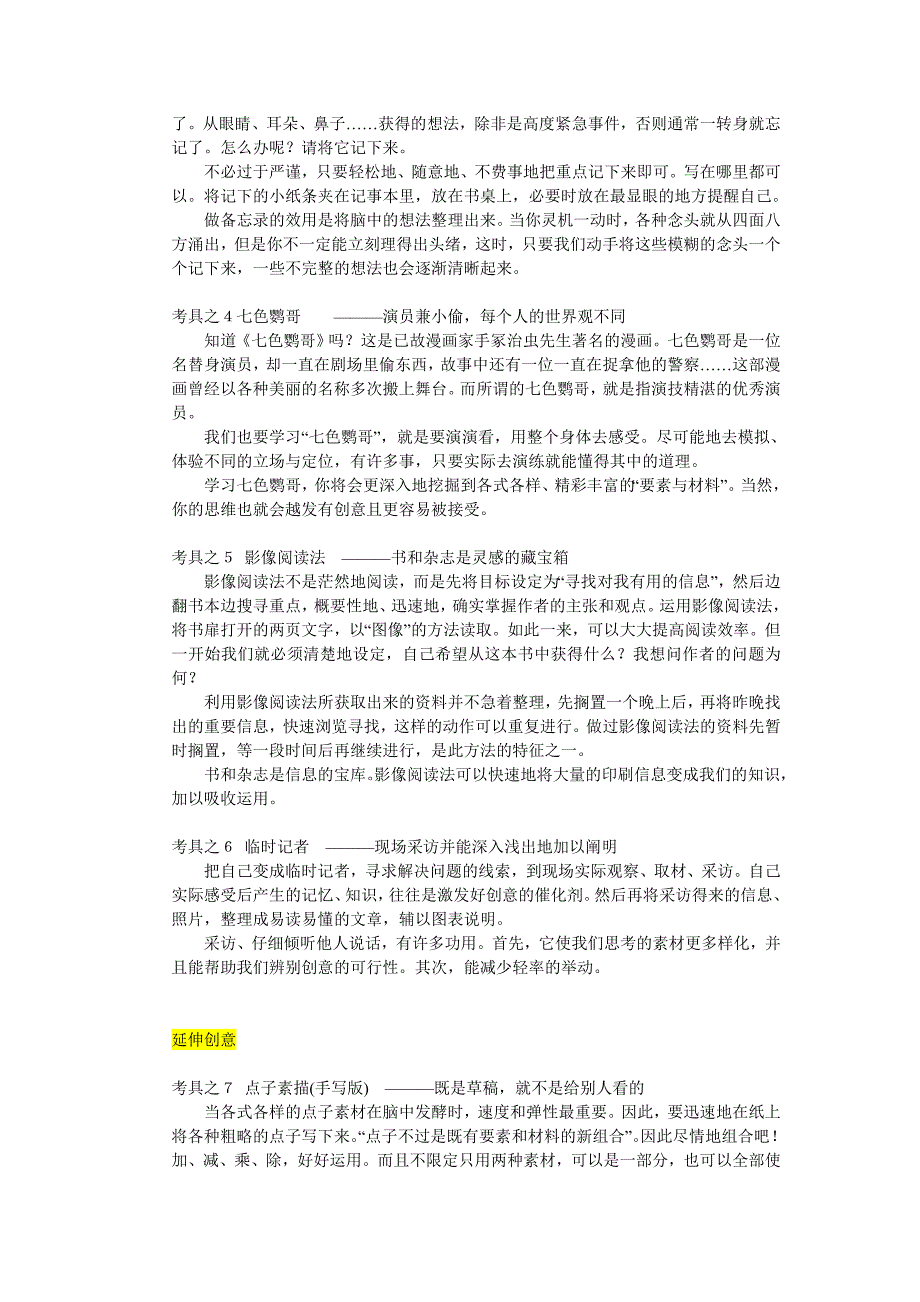 了。从眼睛、耳朵、鼻子……获得的想法，除非是高度紧急事件，否则通常一转身就忘记了。怎么办呢？请将它记下来。

不必过于严谨，只要轻松地、随意地、不费事地把重点记下来即可。写在哪里都可以。将记下的小纸条夹在记事本里，放在书桌上，必要时放在最显眼的地方提醒自己。

做备忘录的效用是将脑中的想法整理出来。当你灵机一动时，各种念头就从四面八方涌出，但是你不一定能立刻理得出头绪，这时，只要我们动手将这些模糊的念头一个个记下来，一些不完整的想法也会逐渐清晰起来。

考具之 4 七色鹦哥 ———演员兼小偷，每个人的世界观不同

知道《七色鹦哥》吗？这是已故漫画家手冢治虫先生著名的漫画。七色鹦哥是一位名替身演员，却一直在剧场里偷东西，故事中还有一位一直在捉拿他的警察……这部漫画曾经以各种美丽的名称多次搬上舞台。而所谓的七色鹦哥，就是指演技精湛的优秀演员。

我们也要学习“七色鹦哥”，就是要演演看，用整个身体去感受。尽可能地去模拟、体验不同的立场与定位，有许多事，只要实际去演练就能懂得其中的道理。

学习七色鹦哥，你将会更深入地挖掘到各式各样、精彩丰富的“要素与材料”。当然，你的思维也就会越发有创意且更容易被接受。

考具之 5 影像阅读法 ———书和杂志是灵感的藏宝箱

影像阅读法不是茫然地阅读，而是先将目标设定为“寻找对我有用的信息”，然后边翻书本边搜寻重点，概要性地、迅速地，确实掌握作者的主张和观点。运用影像阅读法，将书扉打开的两页文字，以“图像”的方法读取。如此一来，可以大大提高阅读效率。但一开始我们就必须清楚地设定，自己希望从这本书中获得什么？我想问作者的问题为何？

利用影像阅读法所获取出来的资料并不急着整理，先搁置一个晚上后，再将昨晚找出的重要信息，快速浏览寻找，这样的动作可以重复进行。做过影像阅读法的资料先暂时搁置，等一段时间后再继续进行，是此方法的特征之一。

书和杂志是信息的宝库。影像阅读法可以快速地将大量的印刷信息变成我们的知识，加以吸收运用。

考具之 6 临时记者 ———现场采访并能深入浅出地加以阐明

把自己变成临时记者，寻求解决问题的线索，到现场实际观察、取材、采访。自己实际感受后产生的记忆、知识，往往是激发好创意的催化剂。然后再将采访得来的信息、照片，整理成易读易懂的文章，辅以图表说明。

采访、仔细倾听他人说话，有许多功用。首先，它使我们思考的素材更多样化，并且能帮助我们辨别创意的可行性。其次，能减少轻率的举动。

延伸创意

考具之 7 点子素描(手写版) ———既是草稿，就不是给别人看的

当各式各样的点子素材在脑中发酵时，速度和弹性最重要。因此，要迅速地在纸上将各种粗略的点子写下来。“点子不过是既有要素和材料的新组合”。因此尽情地组合吧！加、减、乘、除，好好运用。而且不限定只用两种素材，可以是一部分，也可以全部使